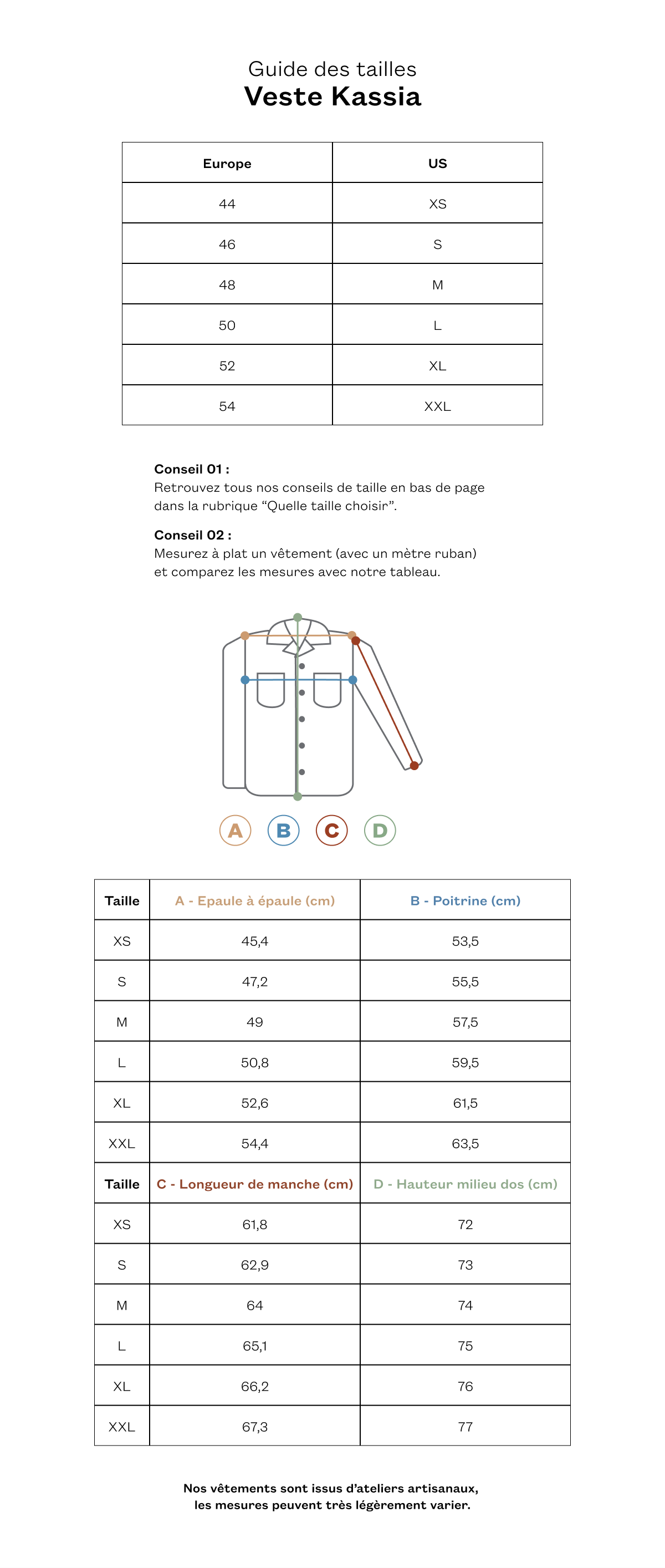 Guide des tailles
Veste Kassia

| Europe | US |
|---|---|
| 44 | XS |
| 46 | S |
| 48 | M |
| 50 | L |
| 52 | XL |
| 54 | XXL |

Conseil 01 :
Retrouvez tous nos conseils de taille en bas de page dans la rubrique “Quelle taille choisir”.

Conseil 02 :
Mesurez à plat un vêtement (avec un mètre ruban) et comparez les mesures avec notre tableau.

A B C D

| Taille | A - Epaule à épaule (cm) | B - Poitrine (cm) |
|---|---|---|
| XS | 45,4 | 53,5 |
| S | 47,2 | 55,5 |
| M | 49 | 57,5 |
| L | 50,8 | 59,5 |
| XL | 52,6 | 61,5 |
| XXL | 54,4 | 63,5 |
| Taille | C - Longueur de manche (cm) | D - Hauteur milieu dos (cm) |
| XS | 61,8 | 72 |
| S | 62,9 | 73 |
| M | 64 | 74 |
| L | 65,1 | 75 |
| XL | 66,2 | 76 |
| XXL | 67,3 | 77 |

Nos vêtements sont issus d’ateliers artisanaux, les mesures peuvent très légèrement varier.